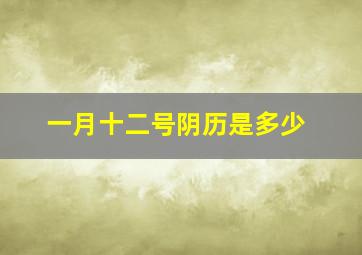 一月十二号阴历是多少